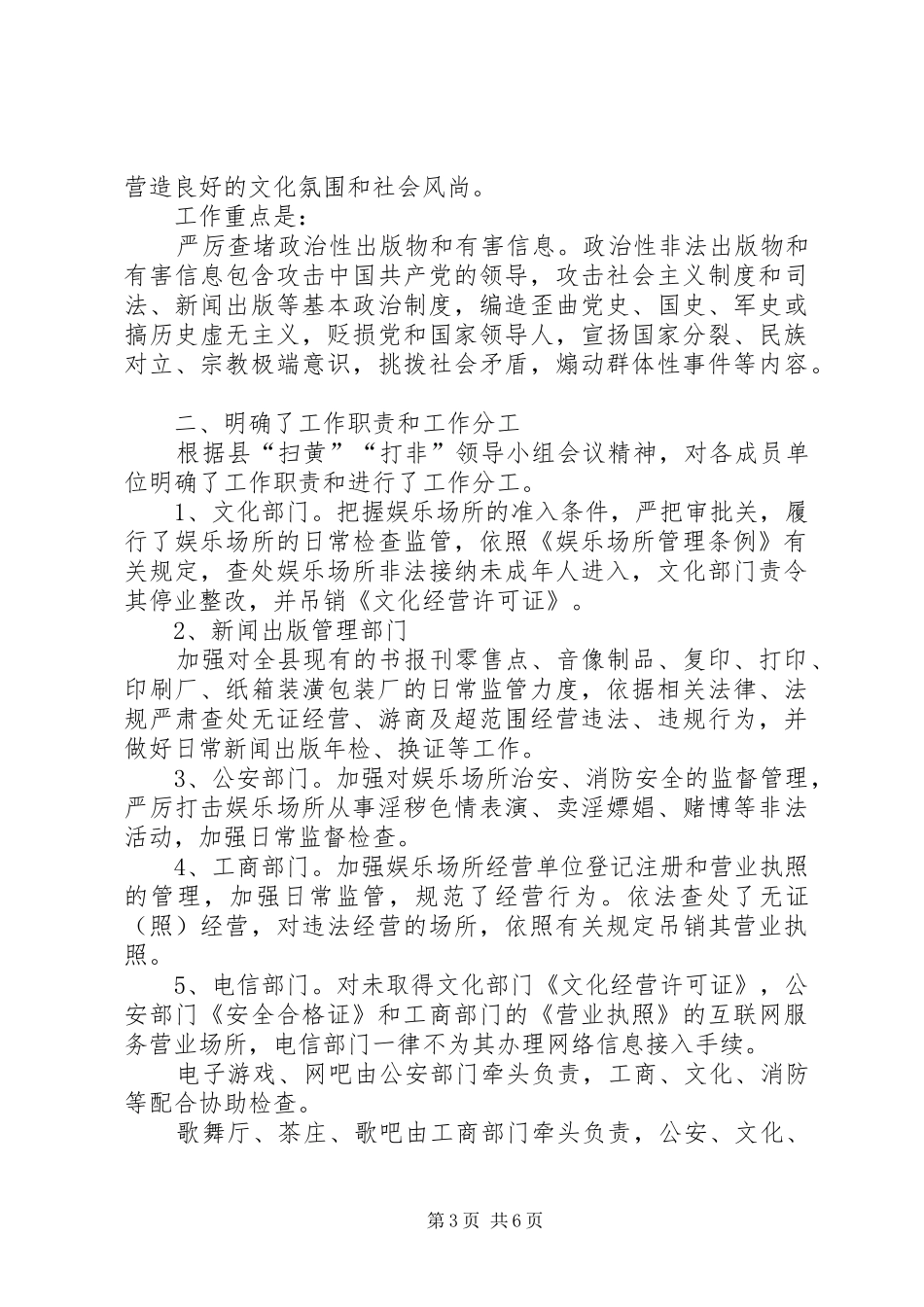 营造良好的文化氛围和社会风尚。

工作重点是：

严厉查堵政治性出版物和有害信息。政治性非法出版物和有害信息包含攻击中国共产党的领导，攻击社会主义制度和司法、新闻出版等基本政治制度，编造歪曲党史、国史、军史或搞历史虚无主义，贬损党和国家领导人，宣扬国家分裂、民族对立、宗教极端意识，挑拨社会矛盾，煽动群体性事件等内容。

二、明确了工作职责和工作分工

根据县“扫黄”“打非”领导小组会议精神，对各成员单位明确了工作职责和进行了工作分工。

1、文化部门。把握娱乐场所的准入条件，严把审批关，履行了娱乐场所的日常检查监管，依照《娱乐场所管理条例》有关规定，查处娱乐场所非法接纳未成年人进入，文化部门责令其停业整改，并吊销《文化经营许可证》。

2、新闻出版管理部门

加强对全县现有的书报刊零售点、音像制品、复印、打印、印刷厂、纸箱装潢包装厂的日常监管力度，依据相关法律、法规严肃查处无证经营、游商及超范围经营违法、违规行为，并做好日常新闻出版年检、换证等工作。

3、公安部门。加强对娱乐场所治安、消防安全的监督管理，严厉打击娱乐场所从事淫秽色情表演、卖淫嫖娼、赌博等非法活动，加强日常监督检查。

4、工商部门。加强娱乐场所经营单位登记注册和营业执照的管理，加强日常监管，规范了经营行为。依法查处了无证（照）经营，对违法经营的场所，依照有关规定吊销其营业执照。

5、电信部门。对未取得文化部门《文化经营许可证》，公安部门《安全合格证》和工商部门的《营业执照》的互联网服务营业场所，电信部门一律不为其办理网络信息接入手续。

电子游戏、网吧由公安部门牵头负责，工商、文化、消防等配合协助检查。

歌舞厅、茶庄、歌吧由工商部门牵头负责，公安、文化、

第3页 共6页